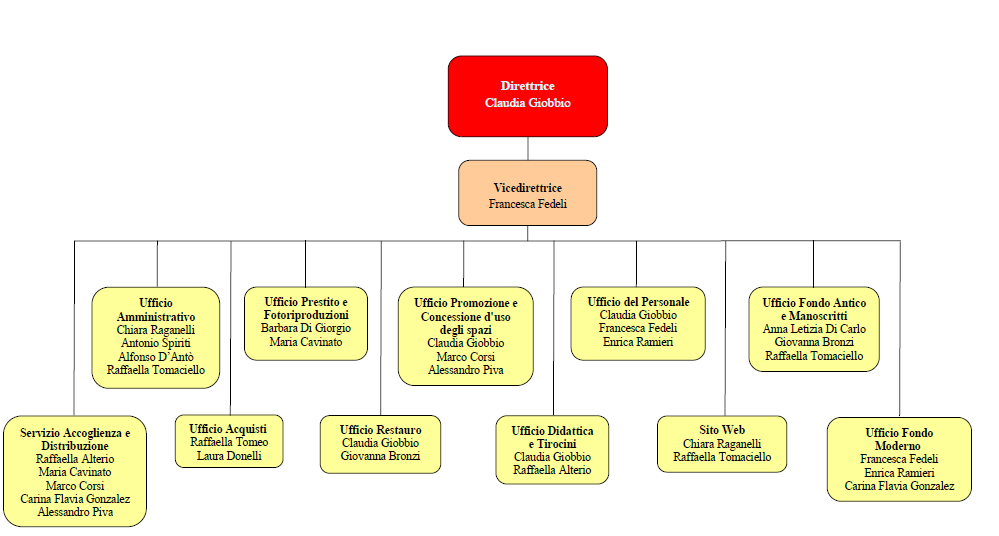 Direttrice
Claudia Giobbio

Vicedirettrice
Francesca Fedeli

Ufficio Amministrativo
Chiara Raganelli
Antonio Spiriti
Alfonso D'Antò
Raffaella Tomaciello

Ufficio Prestito e Fotoriproduzioni
Barbara Di Giorgio
Maria Cavinato

Ufficio Promozione e Concessione d'uso degli spazi
Claudia Giobbio
Marco Corsi
Alessandro Piva

Ufficio del Personale
Claudia Giobbio
Francesca Fedeli
Enrica Ramieri

Ufficio Fondo Antico e Manoscritti
Anna Letizia Di Carlo
Giovanna Bronzi
Raffaella Tomaciello

Servizio Accoglienza e Distribuzione
Raffaella Alterio
Maria Cavinato
Marco Corsi
Carina Flavia Gonzalez
Alessandro Piva

Ufficio Acquisti
Raffaella Tomeo
Laura Donelli

Ufficio Restauro
Claudia Giobbio
Giovanna Bronzi

Ufficio Didattica e Tirocini
Claudia Giobbio
Raffaella Alterio

Sito Web
Chiara Raganelli
Raffaella Tomaciello

Ufficio Fondo Moderno
Francesca Fedeli
Enrica Ramieri
Carina Flavia Gonzalez